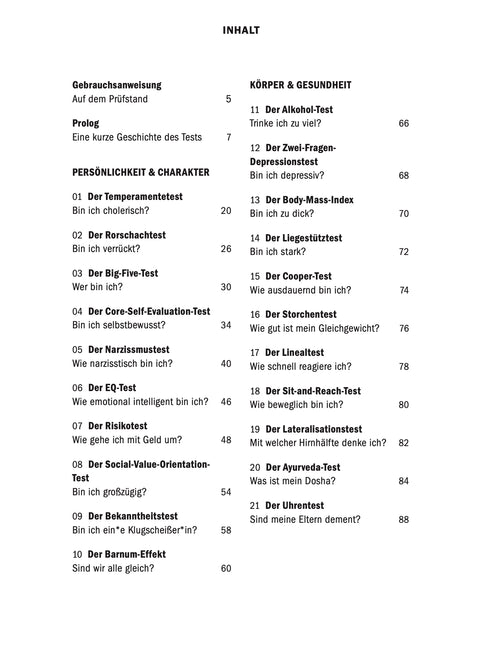 INHALT

Gebrauchsanweisung
Auf dem Prüfstand 5

Prolog
Eine kurze Geschichte des Tests 7

PERSÖNLICHKEIT & CHARAKTER

01 Der Temperamentetest
Bin ich cholerisch? 20

02 Der Rorschachtest
Bin ich verrückt? 26

03 Der Big-Five-Test
Wer bin ich? 30

04 Der Core-Self-Evaluation-Test
Bin ich selbstbewusst? 34

05 Der Narzissmustest
Wie narzisstisch bin ich? 40

06 Der EQ-Test
Wie emotional intelligent bin ich? 46

07 Der Risikotest
Wie gehe ich mit Geld um? 48

08 Der Social-Value-Orientation-Test
Bin ich großzügig? 54

09 Der Bekanntheitstest
Bin ich ein*e Klugscheißer*in? 58

10 Der Barnum-Effekt
Sind wir alle gleich? 60

KÖRPER & GESUNDHEIT

11 Der Alkohol-Test
Trinke ich zu viel? 66

12 Der Zwei-Fragen-Depressionstest
Bin ich depressiv? 68

13 Der Body-Mass-Index
Bin ich zu dick? 70

14 Der Liegestütztest
Bin ich stark? 72

15 Der Cooper-Test
Wie ausdauernd bin ich? 74

16 Der Storchentest
Wie gut ist mein Gleichgewicht? 76

17 Der Linealtest
Wie schnell reagiere ich? 78

18 Der Sit-and-Reach-Test
Wie beweglich bin ich? 80

19 Der Lateralisationstest
Mit welcher Hirnhälfte denke ich? 82

20 Der Ayurveda-Test
Was ist mein Dosha? 84

21 Der Uhrentest
Sind meine Eltern dement? 88